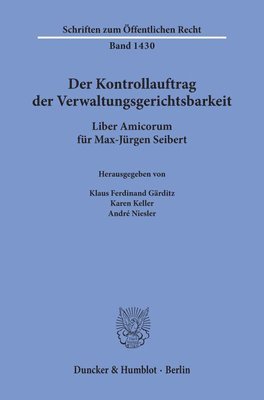 Schriften zum Öffentlichen Recht
Band 1430

Der Kontrollauftrag der Verwaltungsgerichtsbarkeit

Liber Amicorum
für Max-Jürgen Seibert

Herausgegeben von

Klaus Ferdinand Gärditz
Karen Keller
André Niesler

Duncker & Humblot · Berlin